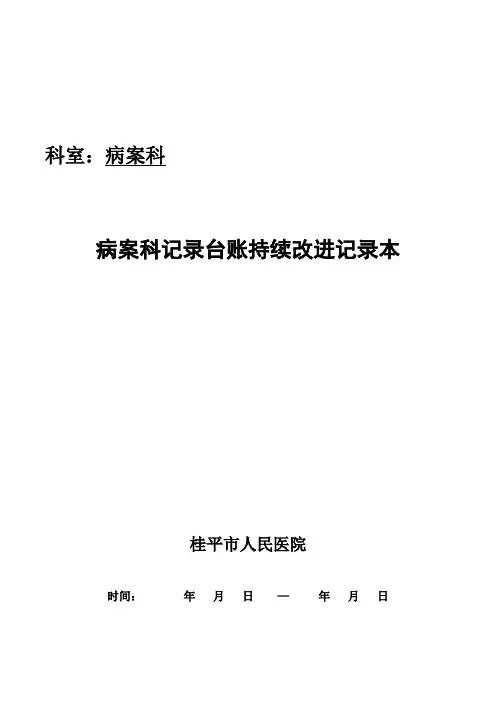 科室：病案科

病案科记录台账持续改进记录本

桂平市人民医院

时间： 年 月 日 — 年 月 日